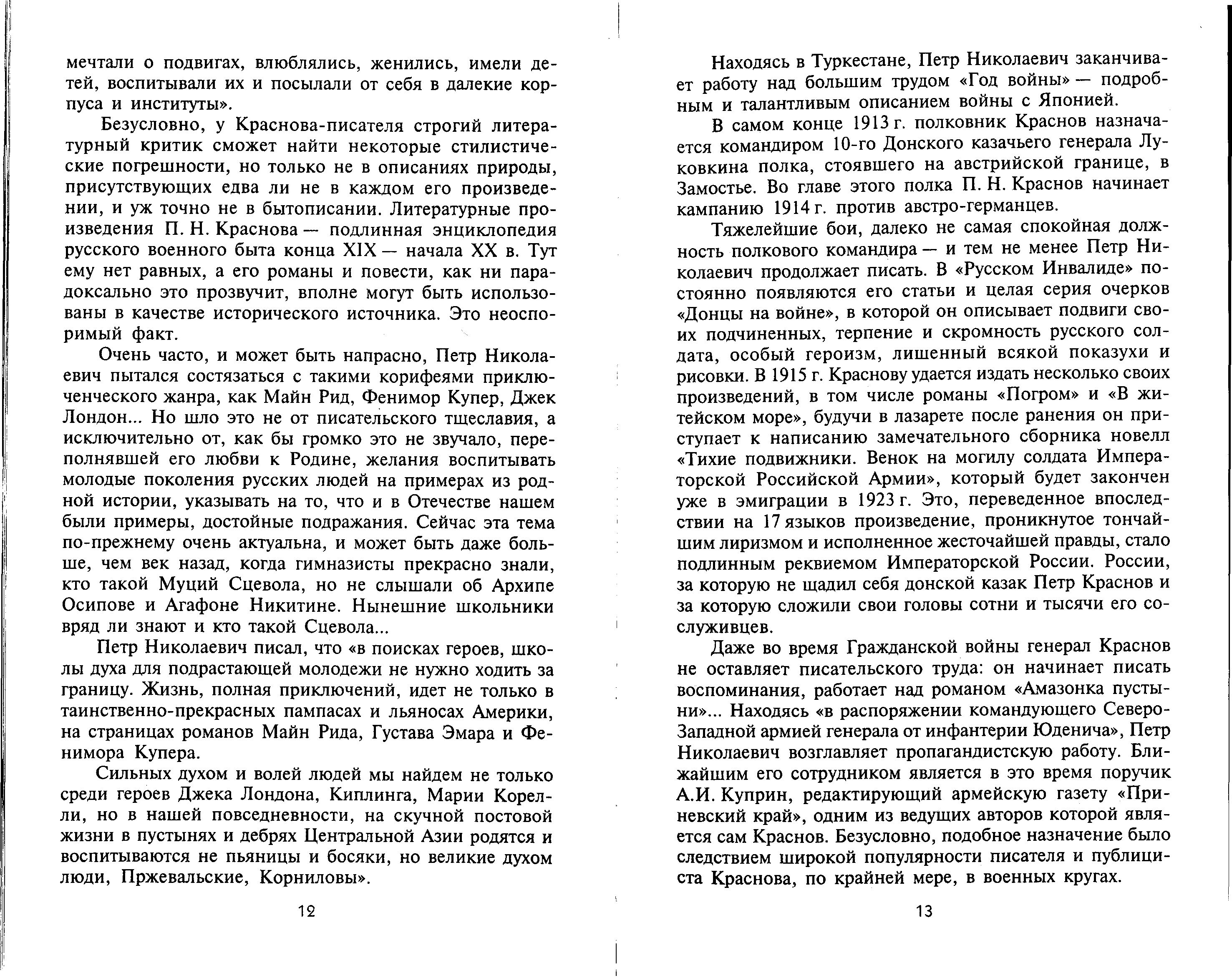 мечтали о подвигах, влюблялись, женились, имели детей, воспитывали их и посылали от себя в далекие корпуса и институты».

Безусловно, у Краснова-писателя строгий литературный критик сможет найти некоторые стилистические погрешности, но только не в описаниях природы, присутствующих едва ли не в каждом его произведении, и уж точно не в бытописании. Литературные произведения П. Н. Краснова — подлинная энциклопедия русского военного быта конца XIX — начала XX в. Тут ему нет равных, а его романы и повести, как ни парадоксально это прозвучит, вполне могут быть использованы в качестве исторического источника. Это неоспоримый факт.

Очень часто, и может быть напрасно, Петр Николаевич пытался состязаться с такими корифеями приключенческого жанра, как Майн Рид, Фенимор Купер, Джек Лондон... Но шло это не от писательского тщеславия, а исключительно от, как бы громко это не звучало, переполнявшей его любви к Родине, желания воспитывать молодые поколения русских людей на примерах из родной истории, указывать на то, что и в Отечестве нашем были примеры, достойные подражания. Сейчас эта тема по-прежнему очень актуальна, и может быть даже больше, чем век назад, когда гимназисты прекрасно знали, кто такой Муций Сцевола, но не слышали об Архипе Осипове и Агафоне Никитине. Нынешние школьники вряд ли знают и кто такой Сцевола...

Петр Николаевич писал, что «в поисках героев, школы духа для подрастающей молодежи не нужно ходить за границу. Жизнь, полная приключений, идет не только в таинственно-прекрасных пампасах и льяносах Америки, на страницах романов Майн Рида, Густава Эмара и Фенимора Купера.

Сильных духом и волей людей мы найдем не только среди героев Джека Лондона, Киплинга, Марии Корелли, но в нашей повседневности, на скучной постовой жизни в пустынях и дебрях Центральной Азии родятся и воспитываются не пьяницы и босяки, но великие духом люди, Пржевальские, Корниловы».

12

Находясь в Туркестане, Петр Николаевич заканчивает работу над большим трудом «Год войны» — подробным и талантливым описанием войны с Японией.

В самом конце 1913 г. полковник Краснов назначается командиром 10-го Донского казачьего генерала Луковкина полка, стоявшего на австрийской границе, в Замостье. Во главе этого полка П. Н. Краснов начинает кампанию 1914 г. против австро-германцев.

Тяжелейшие бои, далеко не самая спокойная должность полкового командира — и тем не менее Петр Николаевич продолжает писать. В «Русском Инвалиде» постоянно появляются его статьи и целая серия очерков «Донцы на войне», в которой он описывает подвиги своих подчиненных, терпение и скромность русского солдата, особый героизм, лишенный всякой показухи и рисовки. В 1915 г. Краснову удается издать несколько своих произведений, в том числе романы «Погром» и «В житейском море», будучи в лазарете после ранения он приступает к написанию замечательного сборника новелл «Тихие подвижники. Венок на могилу солдата Императорской Российской Армии», который будет закончен уже в эмиграции в 1923 г. Это, переведенное впоследствии на 17 языков произведение, проникнутое тончайшим лиризмом и исполненное жесточайшей правды, стало подлинным реквиемом Императорской России. России, за которую не щадил себя донской казак Петр Краснов и за которую сложили свои головы сотни и тысячи его сослуживцев.

Даже во время Гражданской войны генерал Краснов не оставляет писательского труда: он начинает писать воспоминания, работает над романом «Амазонка пустыни»... Находясь «в распоряжении командующего Северо-Западной армией генерала от инфантерии Юденича», Петр Николаевич возглавляет пропагандистскую работу. Ближайшим его сотрудником является в это время поручик А.И. Куприн, редактирующий армейскую газету «Приневский край», одним из ведущих авторов которой является сам Краснов. Безусловно, подобное назначение было следствием широкой популярности писателя и публициста Краснова, по крайней мере, в военных кругах.

13